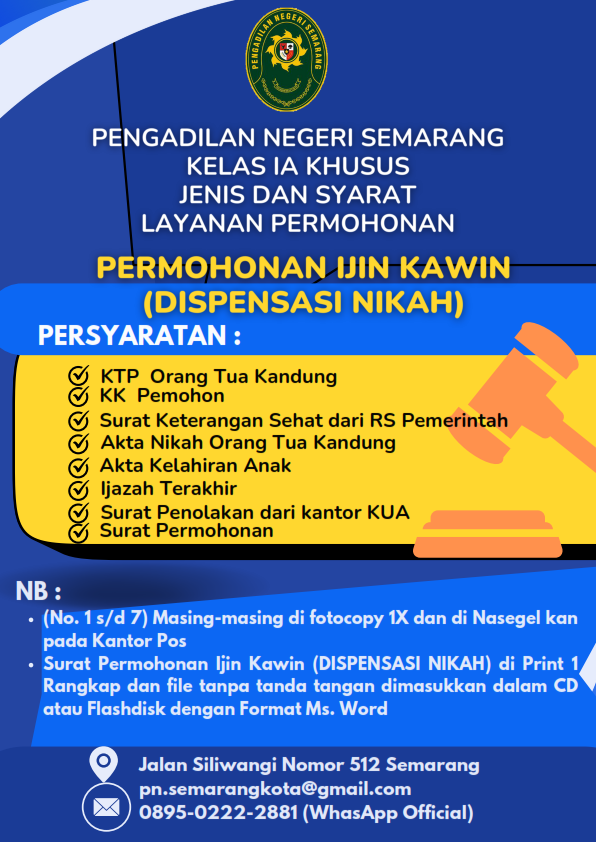 PENGADILAN NEGERI SEMARANG

PENGADILAN NEGERI SEMARANG
KELAS IA KHUSUS
JENIS DAN SYARAT
LAYANAN PERMOHONAN

PERMOHONAN IJIN KAWIN
(DISPENSASI NIKAH)

PERSYARATAN :

KTP Orang Tua Kandung
KK Pemohon
Surat Keterangan Sehat dari RS Pemerintah
Akta Nikah Orang Tua Kandung
Akta Kelahiran Anak
Ijazah Terakhir
Surat Penolakan dari kantor KUA
Surat Permohonan

NB :

• (No. 1 s/d 7) Masing-masing di fotocopy 1X dan di Nasegel kan pada Kantor Pos
• Surat Permohonan Ijin Kawin (DISPENSASI NIKAH) di Print 1 Rangkap dan file tanpa tanda tangan dimasukkan dalam CD atau Flashdisk dengan Format Ms. Word

Jalan Siliwangi Nomor 512 Semarang
pn.semarangkota@gmail.com
0895-0222-2881 (WhasApp Official)